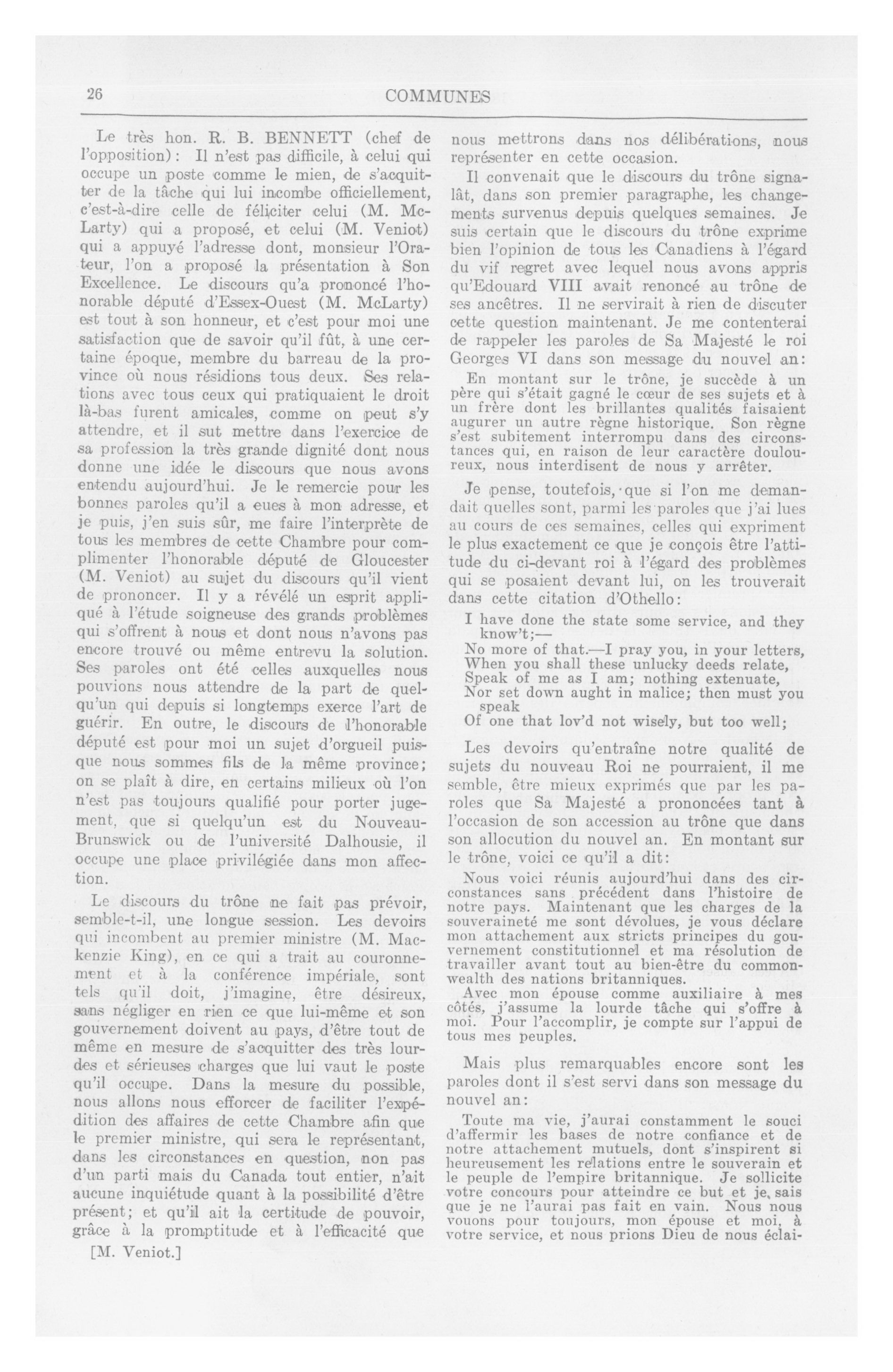 26 COMMUNES

Le très hon. R. B. BENNETT (chef de l'opposition): Il n'est pas difficile, à celui qui occupe un poste comme le mien, de s'acquitter de la tâche qui lui incombe officiellement, c'est-à-dire celle de féliciter celui (M. McLarty) qui a proposé, et celui (M. Veniot) qui a appuyé l'adresse dont, monsieur l'Orateur, l'on a proposé la présentation à Son Excellence. Le discours qu'a prononcé l'honorable député d'Essex-Ouest (M. McLarty) est tout à son honneur, et c'est pour moi une satisfaction que de savoir qu'il fût, à une certaine époque, membre du barreau de la province où nous résidions tous deux. Ses relations avec tous ceux qui pratiquaient le droit là-bas furent amicales, comme on peut s'y attendre, et il sut mettre dans l'exercice de sa profession la très grande dignité dont nous donne une idée le discours que nous avons entendu aujourd'hui. Je le remercie pour les bonnes paroles qu'il a eues à mon adresse, et je puis, j'en suis sûr, me faire l'interprète de tous les membres de cette Chambre pour complimenter l'honorable député de Gloucester (M. Veniot) au sujet du discours qu'il vient de prononcer. Il y a révélé un esprit appliqué à l'étude soigneuse des grands problèmes qui s'offrent à nous et dont nous n'avons pas encore trouvé ou même entrevu la solution. Ses paroles ont été celles auxquelles nous pouvions nous attendre de la part de quelqu'un qui depuis si longtemps exerce l'art de guérir. En outre, le discours de l'honorable député est pour moi un sujet d'orgueil puisque nous sommes fils de la même province; on se plaît à dire, en certains milieux où l'on n'est pas toujours qualifié pour porter jugement, que si quelqu'un est du Nouveau-Brunswick ou de l'université Dalhousie, il occupe une place privilégiée dans mon affection.

Le discours du trône ne fait pas prévoir, semble-t-il, une longue session. Les devoirs qui incombent au premier ministre (M. Mackenzie King), en ce qui a trait au couronnement et à la conférence impériale, sont tels qu'il doit, j'imagine, être désireux, sans négliger en rien ce que lui-même et son gouvernement doivent au pays, d'être tout de même en mesure de s'acquitter des très lourdes et sérieuses charges que lui vaut le poste qu'il occupe. Dans la mesure du possible, nous allons nous efforcer de faciliter l'expédition des affaires de cette Chambre afin que le premier ministre, qui sera le représentant, dans les circonstances en question, non pas d'un parti mais du Canada tout entier, n'ait aucune inquiétude quant à la possibilité d'être présent; et qu'il ait la certitude de pouvoir, grâce à la promptitude et à l'efficacité que

[M. Veniot.]

nous mettrons dans nos délibérations, nous représenter en cette occasion.

Il convenait que le discours du trône signalât, dans son premier paragraphe, les changements survenus depuis quelques semaines. Je suis certain que le discours du trône exprime bien l'opinion de tous les Canadiens à l'égard du vif regret avec lequel nous avons appris qu'Edouard VIII avait renoncé au trône de ses ancêtres. Il ne servirait à rien de discuter cette question maintenant. Je me contenterai de rappeler les paroles de Sa Majesté le roi Georges VI dans son message du nouvel an:

En montant sur le trône, je succède à un père qui s'était gagné le cœur de ses sujets et à un frère dont les brillantes qualités faisaient augurer un autre règne historique. Son règne s'est subitement interrompu dans des circonstances qui, en raison de leur caractère douloureux, nous interdisent de nous y arrêter.

Je pense, toutefois, que si l'on me demandait quelles sont, parmi les paroles que j'ai lues au cours de ces semaines, celles qui expriment le plus exactement ce que je conçois être l'attitude du ci-devant roi à l'égard des problèmes qui se posaient devant lui, on les trouverait dans cette citation d'Othello:

I have done the state some service, and they know't;—
No more of that.—I pray you, in your letters,
When you shall these unlucky deeds relate,
Speak of me as I am; nothing extenuate,
Nor set down aught in malice; then must you speak
Of one that lov'd not wisely, but too well;

Les devoirs qu'entraîne notre qualité de sujets du nouveau Roi ne pourraient, il me semble, être mieux exprimés que par les paroles que Sa Majesté a prononcées tant à l'occasion de son accession au trône que dans son allocution du nouvel an. En montant sur le trône, voici ce qu'il a dit:

Nous voici réunis aujourd'hui dans des circonstances sans précédent dans l'histoire de notre pays. Maintenant que les charges de la souveraineté me sont dévolues, je vous déclare mon attachement aux stricts principes du gouvernement constitutionnel et ma résolution de travailler avant tout au bien-être du commonwealth des nations britanniques.

Avec mon épouse comme auxiliaire à mes côtés, j'assume la lourde tâche qui s'offre à moi. Pour l'accomplir, je compte sur l'appui de tous mes peuples.

Mais plus remarquables encore sont les paroles dont il s'est servi dans son message du nouvel an:

Toute ma vie, j'aurai constamment le souci d'affermir les bases de notre confiance et de notre attachement mutuels, dont s'inspirent si heureusement les relations entre le souverain et le peuple de l'empire britannique. Je sollicite votre concours pour atteindre ce but et je sais que je ne l'aurai pas fait en vain. Nous nous vouons pour toujours, mon épouse et moi, à votre service, et nous prions Dieu de nous éclai-